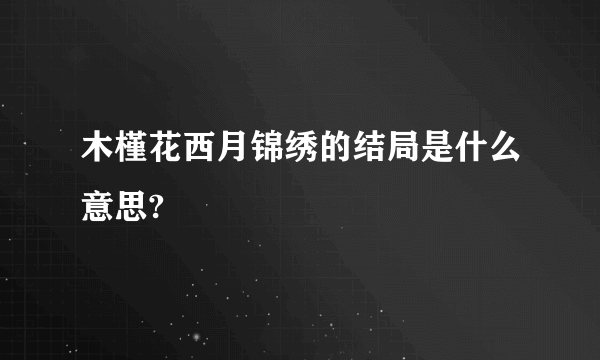 木槿花西月锦绣的结局是什么意思?